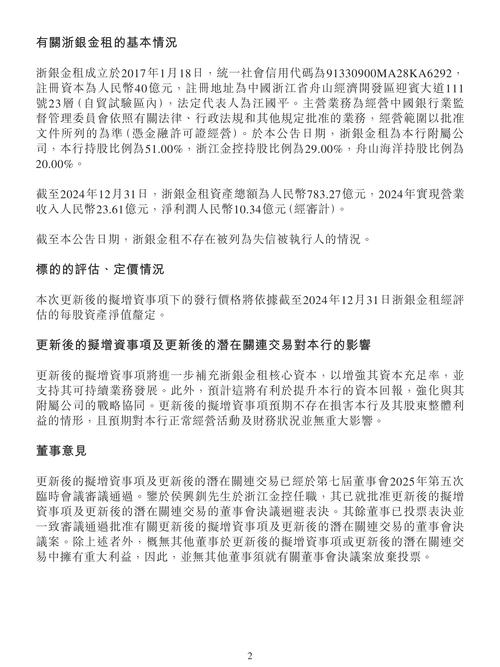 有關浙銀金租的基本情況

浙銀金租成立於2017年1月18日，統一社會信用代碼為91330900MA28KA6292，註冊資本為人民幣40億元，註冊地址為中國浙江省舟山經濟開發區迎賓大道111號23層（自貿試驗區內），法定代表人為汪國平。主營業務為經營中國銀行業監督管理委員會依照有關法律、行政法規和其他規定批准的業務，經營範圍以批准文件所列的為準（憑金融許可證經營）。於本公告日期，浙銀金租為本行附屬公司，本行持股比例為51.00%，浙江金控持股比例為29.00%，舟山海洋持股比例為20.00%。

截至2024年12月31日，浙銀金租資產總額為人民幣783.27億元，2024年實現營業收入人民幣23.61億元，淨利潤人民幣10.34億元（經審計）。

截至本公告日期，浙銀金租不存在被列為失信被執行人的情況。

標的的評估、定價情況

本次更新後的擬增資事項下的發行價格將依據截至2024年12月31日浙銀金租經評估的每股資產淨值釐定。

更新後的擬增資事項及更新後的潛在關連交易對本行的影響

更新後的擬增資事項將進一步補充浙銀金租核心資本，以增強其資本充足率，並支持其可持續業務發展。此外，預計這將有利於提升本行的資本回報，強化與其附屬公司的戰略協同。更新後的擬增資事項預期不存在損害本行及其股東整體利益的情形，且預期對本行正常經營活動及財務狀況並無重大影響。

董事意見

更新後的擬增資事項及更新後的潛在關連交易已經於第七屆董事會2025年第五次臨時會議審議通過。鑒於侯興釧先生於浙江金控任職，其已就批准更新後的擬增資事項及更新後的潛在關連交易的董事會決議迴避表決。其餘董事已投票表決並一致審議通過批准有關更新後的擬增資事項及更新後的潛在關連交易的董事會決議案。除上述者外，概無其他董事於更新後的擬增資事項或更新後的潛在關連交易中擁有重大利益，因此，並無其他董事須就有關董事會決議案放棄投票。

2